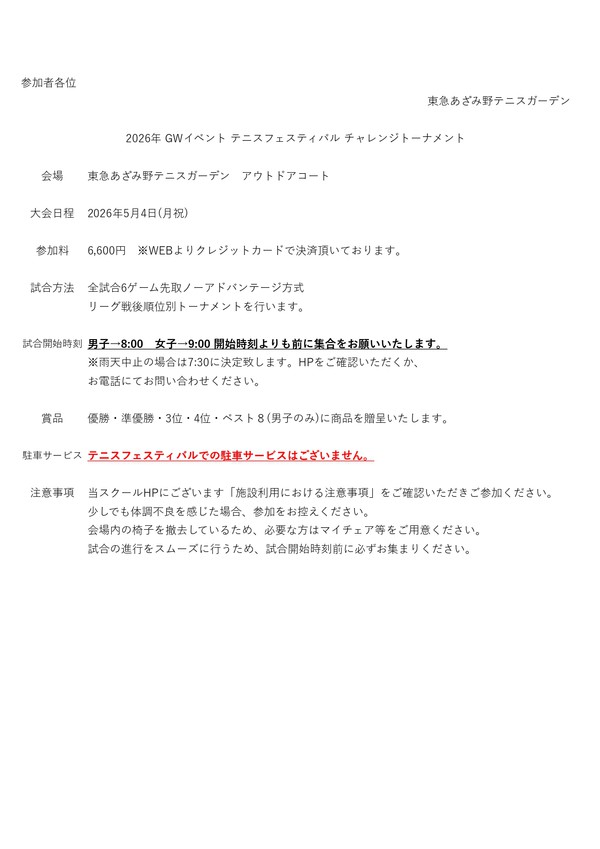 参加者各位

東急あざみ野テニスガーデン

2026年 GWイベント テニスフェスティバル チャレンジトーナメント

会場　東急あざみ野テニスガーデン　アウトドアコート

大会日程　2026年5月4日(月祝)

参加料　6,600円　※WEBよりクレジットカードで決済頂いております。

試合方法　全試合6ゲーム先取ノーアドバンテージ方式
リーグ戦後順位別トーナメントを行います。

試合開始時刻　男子→8:00　女子→9:00 開始時刻よりも前に集合をお願いいたします。
※雨天中止の場合は7:30に決定致します。HPをご確認いただくか、
お電話にてお問い合わせください。

賞品　優勝・準優勝・3位・4位・ベスト８(男子のみ)に商品を贈呈いたします。

駐車サービス　テニスフェスティバルでの駐車サービスはございません。

注意事項　当スクールHPにございます「施設利用における注意事項」をご確認いただきご参加ください。
少しでも体調不良を感じた場合、参加をお控えください。
会場内の椅子を撤去しているため、必要な方はマイチェア等をご用意ください。
試合の進行をスムーズに行うため、試合開始時刻前に必ずお集まりください。